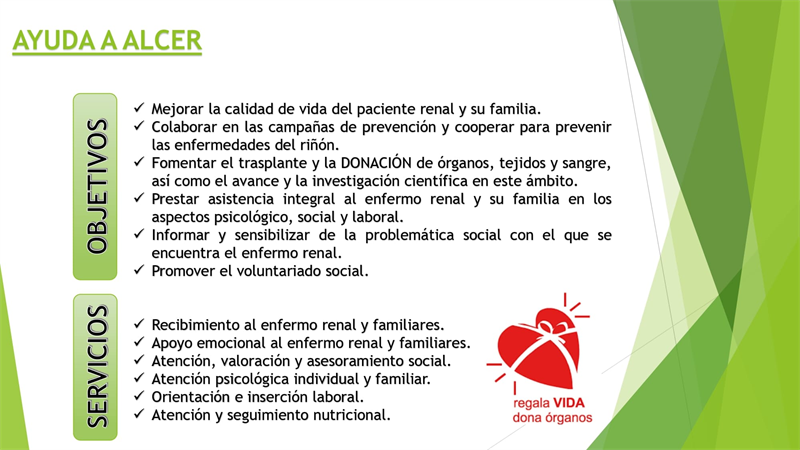 AYUDA A ALCER

OBJETIVOS

✓ Mejorar la calidad de vida del paciente renal y su familia.
✓ Colaborar en las campañas de prevención y cooperar para prevenir las enfermedades del riñón.
✓ Fomentar el trasplante y la DONACIÓN de órganos, tejidos y sangre, así como el avance y la investigación científica en este ámbito.
✓ Prestar asistencia integral al enfermo renal y su familia en los aspectos psicológico, social y laboral.
✓ Informar y sensibilizar de la problemática social con el que se encuentra el enfermo renal.
✓ Promover el voluntariado social.

SERVICIOS

✓ Recibimiento al enfermo renal y familiares.
✓ Apoyo emocional al enfermo renal y familiares.
✓ Atención, valoración y asesoramiento social.
✓ Atención psicológica individual y familiar.
✓ Orientación e inserción laboral.
✓ Atención y seguimiento nutricional.

regala VIDA
dona órganos